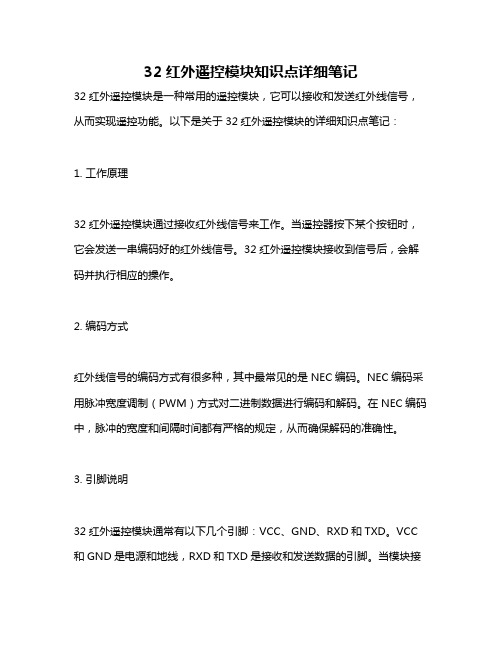 32 红外遥控模块知识点详细笔记

32 红外遥控模块是一种常用的遥控模块，它可以接收和发送红外线信号，从而实现遥控功能。以下是关于 32 红外遥控模块的详细知识点笔记：

1. 工作原理

32 红外遥控模块通过接收红外线信号来工作。当遥控器按下某个按钮时，它会发送一串编码好的红外线信号。32 红外遥控模块接收到信号后，会解码并执行相应的操作。

2. 编码方式

红外线信号的编码方式有很多种，其中最常见的是 NEC 编码。NEC 编码采用脉冲宽度调制（PWM）方式对二进制数据进行编码和解码。在 NEC 编码中，脉冲的宽度和间隔时间都有严格的规定，从而确保解码的准确性。

3. 引脚说明

32 红外遥控模块通常有以下几个引脚：VCC、GND、RXD 和 TXD。VCC 和 GND 是电源和地线，RXD 和 TXD 是接收和发送数据的引脚。当模块接